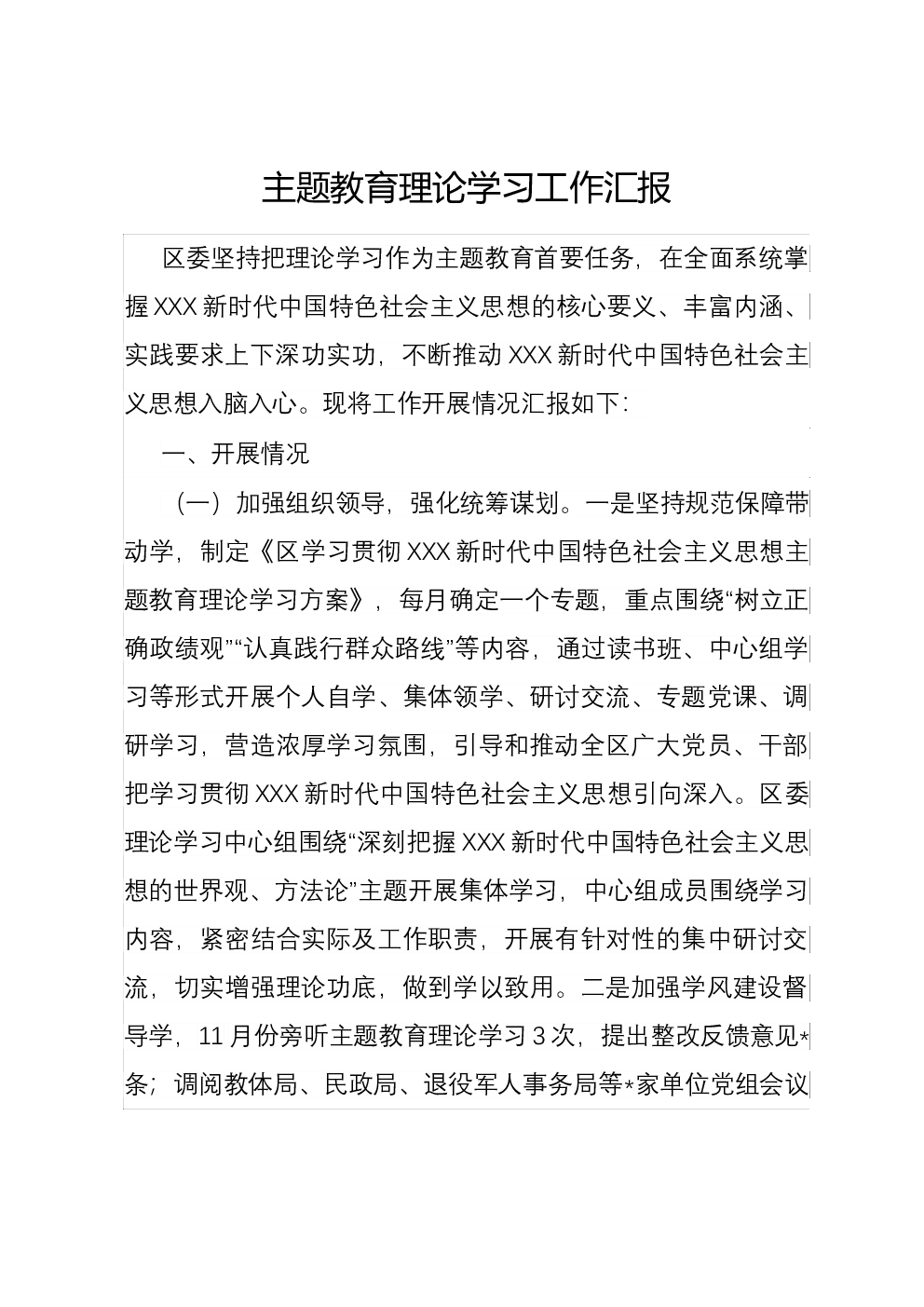 主题教育理论学习工作汇报

区委坚持把理论学习作为主题教育首要任务，在全面系统掌握XXX新时代中国特色社会主义思想的核心要义、丰富内涵、实践要求上下深功实功，不断推动XXX新时代中国特色社会主义思想入脑入心。现将工作开展情况汇报如下：

一、开展情况

（一）加强组织领导，强化统筹谋划。一是坚持规范保障带动学，制定《区学习贯彻XXX新时代中国特色社会主义思想主题教育理论学习方案》，每月确定一个专题，重点围绕“树立正确政绩观”“认真践行群众路线”等内容，通过读书班、中心组学习等形式开展个人自学、集体领学、研讨交流、专题党课、调研学习，营造浓厚学习氛围，引导和推动全区广大党员、干部把学习贯彻XXX新时代中国特色社会主义思想引向深入。区委理论学习中心组围绕“深刻把握XXX新时代中国特色社会主义思想的世界观、方法论”主题开展集体学习，中心组成员围绕学习内容，紧密结合实际及工作职责，开展有针对性的集中研讨交流，切实增强理论功底，做到学以致用。二是加强学风建设督导学，11月份旁听主题教育理论学习3次，提出整改反馈意见*条；调阅教体局、民政局、退役军人事务局等*家单位党组会议